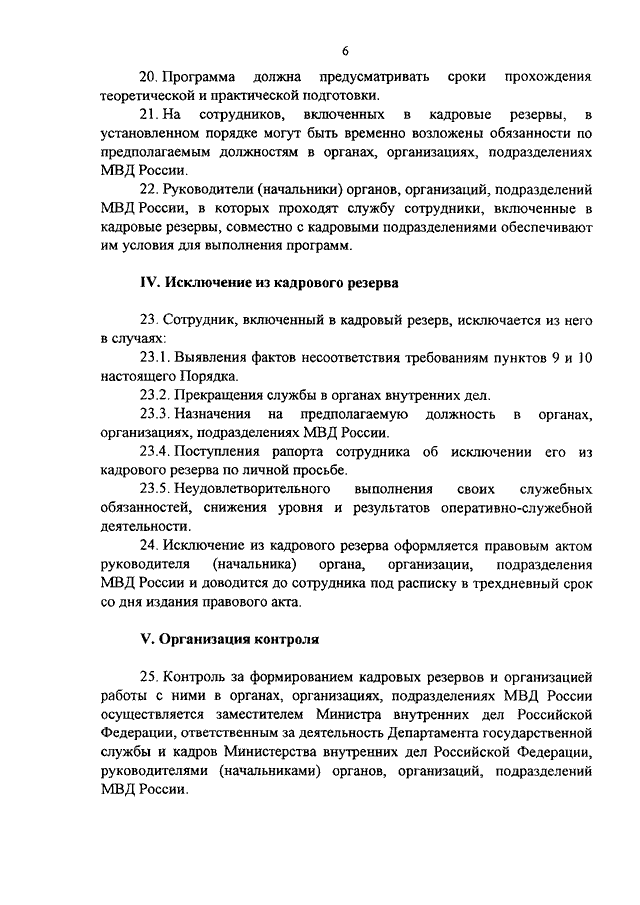 6

20. Программа должна предусматривать сроки прохождения теоретической и практической подготовки.

21. На сотрудников, включенных в кадровые резервы, в установленном порядке могут быть временно возложены обязанности по предполагаемым должностям в органах, организациях, подразделениях МВД России.

22. Руководители (начальники) органов, организаций, подразделений МВД России, в которых проходят службу сотрудники, включенные в кадровые резервы, совместно с кадровыми подразделениями обеспечивают им условия для выполнения программ.

IV. Исключение из кадрового резерва

23. Сотрудник, включенный в кадровый резерв, исключается из него в случаях:

23.1. Выявления фактов несоответствия требованиям пунктов 9 и 10 настоящего Порядка.

23.2. Прекращения службы в органах внутренних дел.

23.3. Назначения на предполагаемую должность в органах, организациях, подразделениях МВД России.

23.4. Поступления рапорта сотрудника об исключении его из кадрового резерва по личной просьбе.

23.5. Неудовлетворительного выполнения своих служебных обязанностей, снижения уровня и результатов оперативно-служебной деятельности.

24. Исключение из кадрового резерва оформляется правовым актом руководителя (начальника) органа, организации, подразделения МВД России и доводится до сотрудника под расписку в трехдневный срок со дня издания правового акта.

V. Организация контроля

25. Контроль за формированием кадровых резервов и организацией работы с ними в органах, организациях, подразделениях МВД России осуществляется заместителем Министра внутренних дел Российской Федерации, ответственным за деятельность Департамента государственной службы и кадров Министерства внутренних дел Российской Федерации, руководителями (начальниками) органов, организаций, подразделений МВД России.